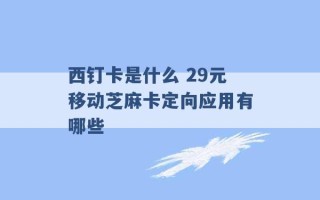 西钉卡是什么 29元移动芝麻卡定向应用有哪些